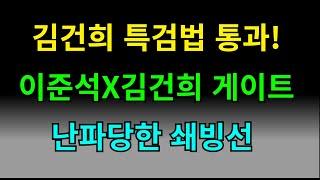 김건희 특검법 통과!

이준석X김건희 게이트

난파당한 쇄빙선